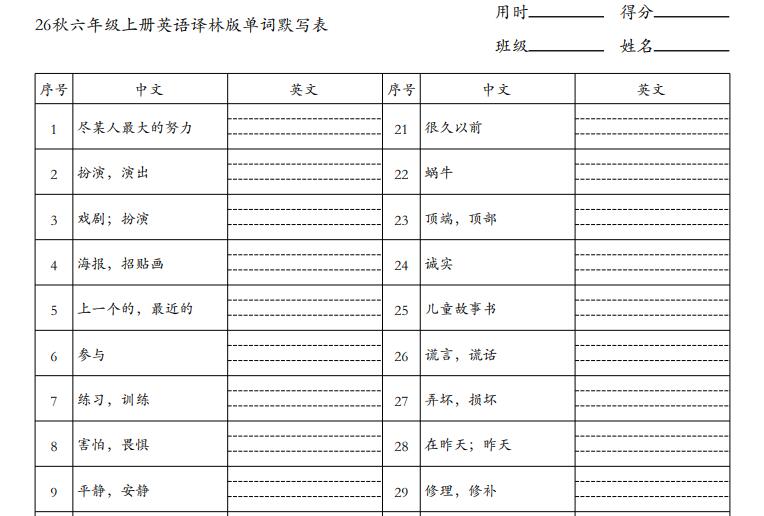 26秋六年级上册英语译林版单词默写表

用时________ 得分________

班级________ 姓名________

| 序号 | 中文 | 英文 | 序号 | 中文 | 英文 |
|---|---|---|---|---|---|
| 1 | 尽某人最大的努力 | | 21 | 很久以前 | |
| 2 | 扮演，演出 | | 22 | 蜗牛 | |
| 3 | 戏剧；扮演 | | 23 | 顶端，顶部 | |
| 4 | 海报，招贴画 | | 24 | 诚实 | |
| 5 | 上一个的，最近的 | | 25 | 儿童故事书 | |
| 6 | 参与 | | 26 | 谎言，谎话 | |
| 7 | 练习，训练 | | 27 | 弄坏，损坏 | |
| 8 | 害怕，畏惧 | | 28 | 在昨天；昨天 | |
| 9 | 平静，安静 | | 29 | 修理，修补 | |